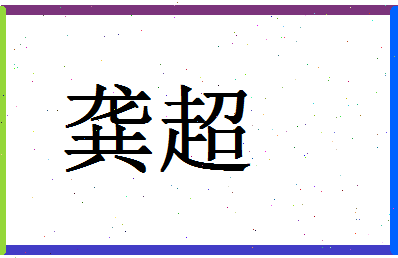 龚超